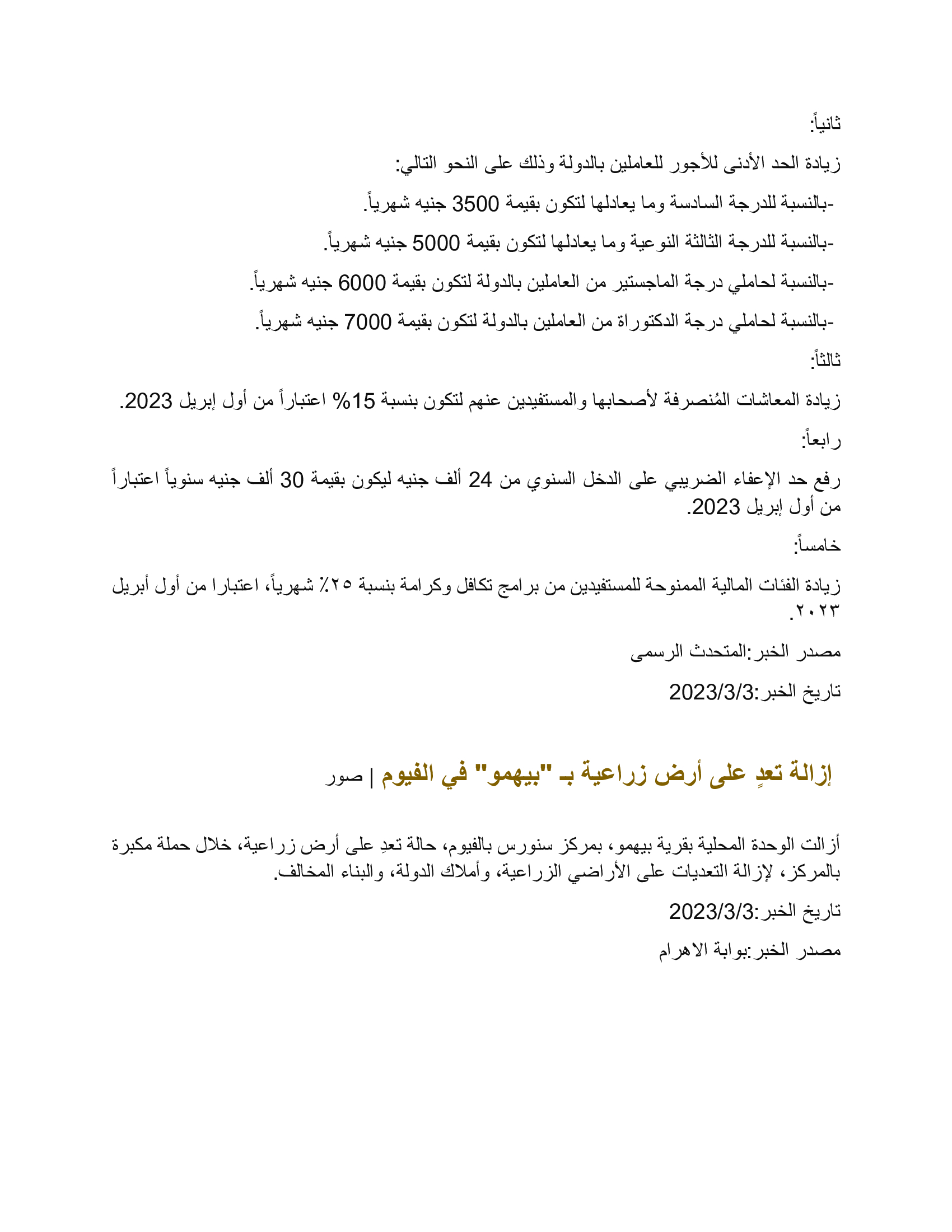 ثانياً:

زيادة الحد الأدنى للأجور للعاملين بالدولة وذلك على النحو التالي:

-بالنسبة للدرجة السادسة وما يعادلها لتكون بقيمة 3500 جنيه شهرياً.

-بالنسبة للدرجة الثالثة النوعية وما يعادلها لتكون بقيمة 5000 جنيه شهرياً.

-بالنسبة لحاملي درجة الماجستير من العاملين بالدولة لتكون بقيمة 6000 جنيه شهرياً.

-بالنسبة لحاملي درجة الدكتوراة من العاملين بالدولة لتكون بقيمة 7000 جنيه شهرياً.

ثالثاً:

زيادة المعاشات المُنصرفة لأصحابها والمستفيدين عنهم لتكون بنسبة 15% اعتباراً من أول إبريل 2023.

رابعاً:

رفع حد الإعفاء الضريبي على الدخل السنوي من 24 ألف جنيه ليكون بقيمة 30 ألف جنيه سنوياً اعتباراً من أول إبريل 2023.

خامساً:

زيادة الفئات المالية الممنوحة للمستفيدين من برامج تكافل وكرامة بنسبة ٢٥٪ شهرياً، اعتبارا من أول أبريل ٢٠٢٣.

مصدر الخبر:المتحدث الرسمى

تاريخ الخبر:2023/3/3

إزالة تعدٍ على أرض زراعية بـ "بيهمو" في الفيوم | صور

أزالت الوحدة المحلية بقرية بيهمو، بمركز سنورس بالفيوم، حالة تعدِ على أرض زراعية، خلال حملة مكبرة بالمركز، لإزالة التعديات على الأراضي الزراعية، وأملاك الدولة، والبناء المخالف.

تاريخ الخبر:2023/3/3

مصدر الخبر:بوابة الاهرام